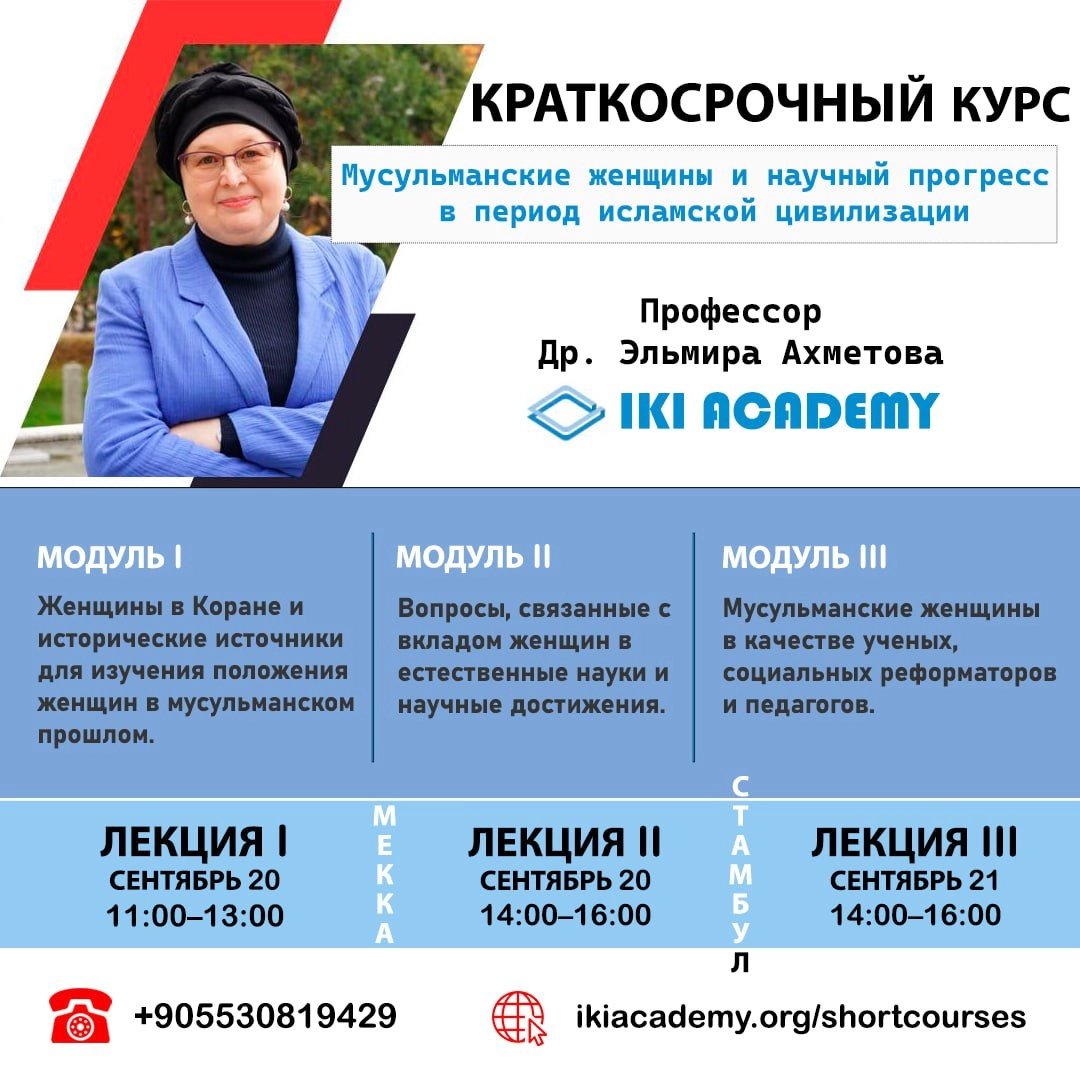 КРАТКОСРОЧНЫЙ КУРС

Мусульманские женщины и научный прогресс в период исламской цивилизации

Профессор
Др. Эльмира Ахметова

IKI ACADEMY

МОДУЛЬ I

Женщины в Коране и исторические источники для изучения положения женщин в мусульманском прошлом.

МОДУЛЬ II

Вопросы, связанные с вкладом женщин в естественные науки и научные достижения.

МОДУЛЬ III

Мусульманские женщины в качестве ученых, социальных реформаторов и педагогов.

ЛЕКЦИЯ I
СЕНТЯБРЬ 20
11:00–13:00

МЕККА

ЛЕКЦИЯ II
СЕНТЯБРЬ 20
14:00–16:00

СТАМБУЛ

ЛЕКЦИЯ III
СЕНТЯБРЬ 21
14:00–16:00

+905530819429

ikiacademy.org/shortcourses